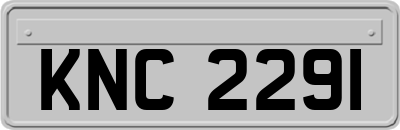 KNC 2291